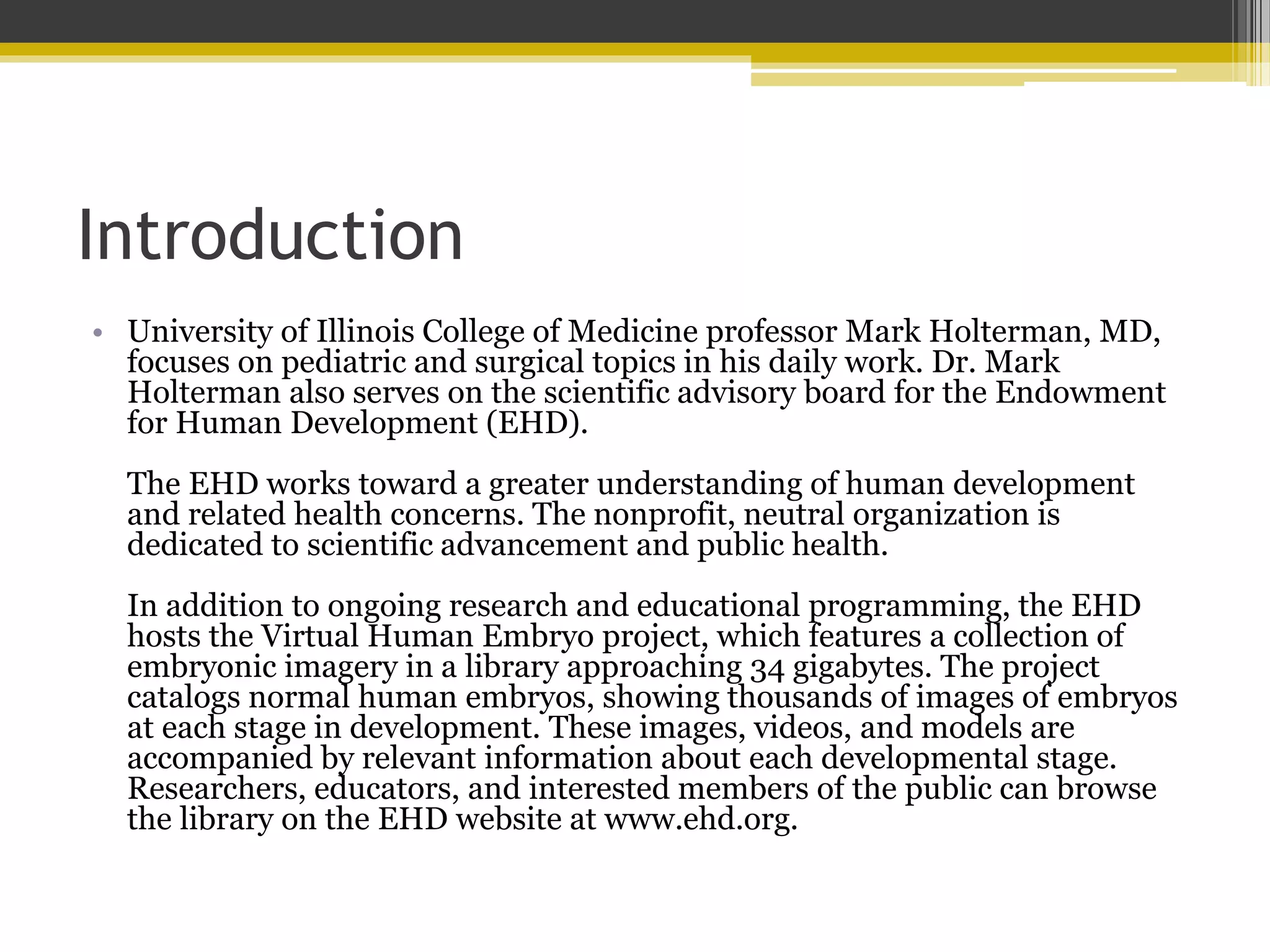 Introduction

• University of Illinois College of Medicine professor Mark Holterman, MD, focuses on pediatric and surgical topics in his daily work. Dr. Mark Holterman also serves on the scientific advisory board for the Endowment for Human Development (EHD).

The EHD works toward a greater understanding of human development and related health concerns. The nonprofit, neutral organization is dedicated to scientific advancement and public health.

In addition to ongoing research and educational programming, the EHD hosts the Virtual Human Embryo project, which features a collection of embryonic imagery in a library approaching 34 gigabytes. The project catalogs normal human embryos, showing thousands of images of embryos at each stage in development. These images, videos, and models are accompanied by relevant information about each developmental stage. Researchers, educators, and interested members of the public can browse the library on the EHD website at www.ehd.org.